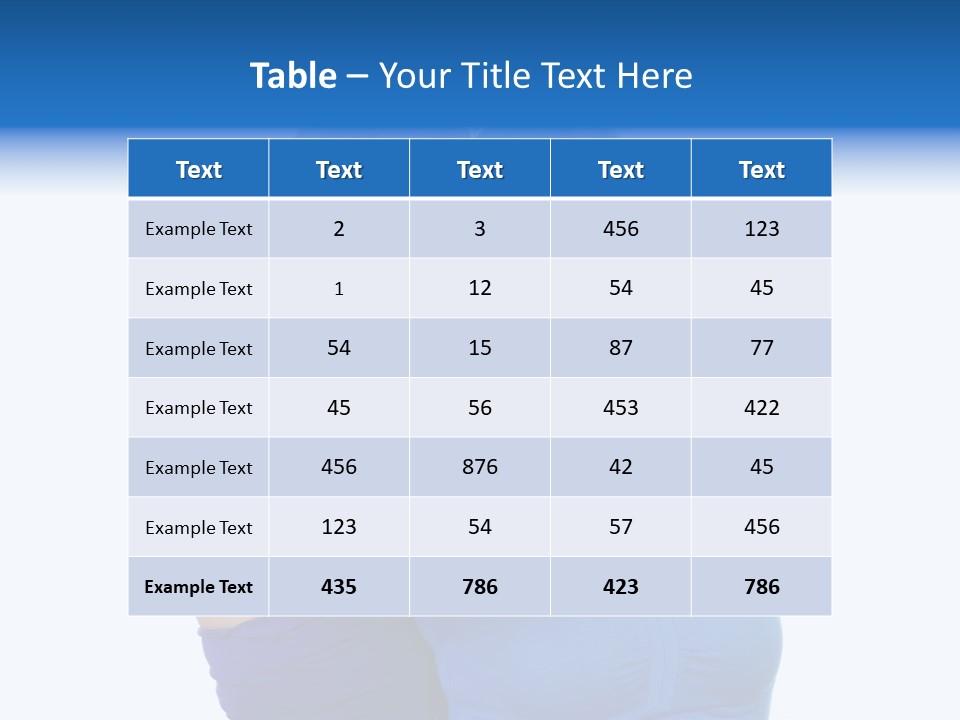 Table – Your Title Text Here

| Text | Text | Text | Text | Text |
|---|---|---|---|---|
| Example Text | 2 | 3 | 456 | 123 |
| Example Text | 1 | 12 | 54 | 45 |
| Example Text | 54 | 15 | 87 | 77 |
| Example Text | 45 | 56 | 453 | 422 |
| Example Text | 456 | 876 | 42 | 45 |
| Example Text | 123 | 54 | 57 | 456 |
| Example Text | 435 | 786 | 423 | 786 |